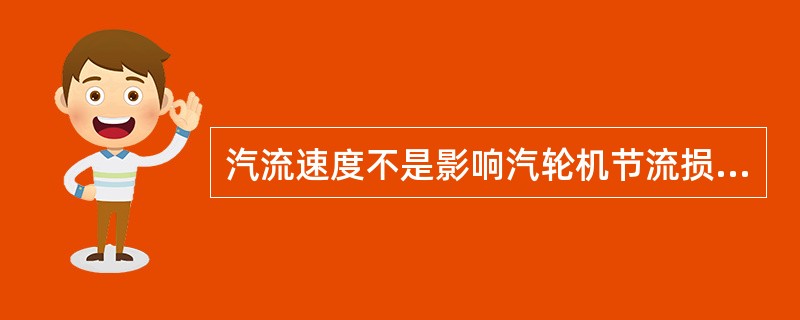 汽流速度不是影响汽轮机节流损...